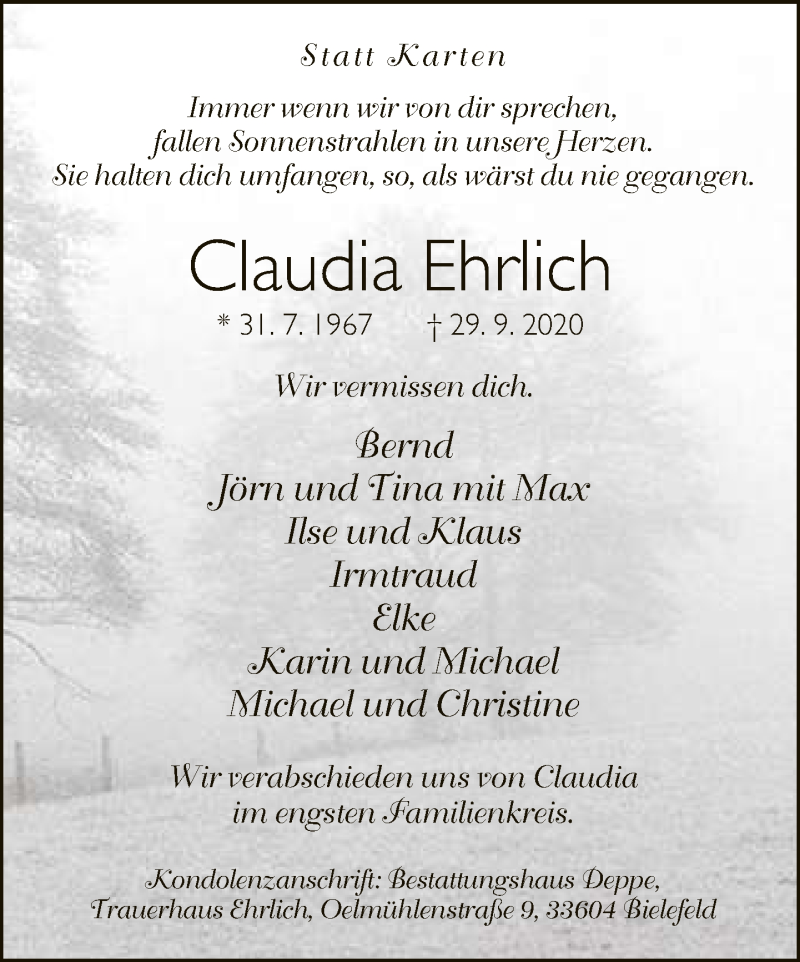 Statt Karten

Immer wenn wir von dir sprechen, fallen Sonnenstrahlen in unsere Herzen. Sie halten dich umfangen, so, als wärst du nie gegangen.

Claudia Ehrlich

* 31. 7. 1967 † 29. 9. 2020

Wir vermissen dich.

Bernd
Jörn und Tina mit Max
Ilse und Klaus
Irmtraud
Elke
Karin und Michael
Michael und Christine

Wir verabschieden uns von Claudia im engsten Familienkreis.

Kondolenzanschrift: Bestattungshaus Deppe, Trauerhaus Ehrlich, Oelmühlenstraße 9, 33604 Bielefeld